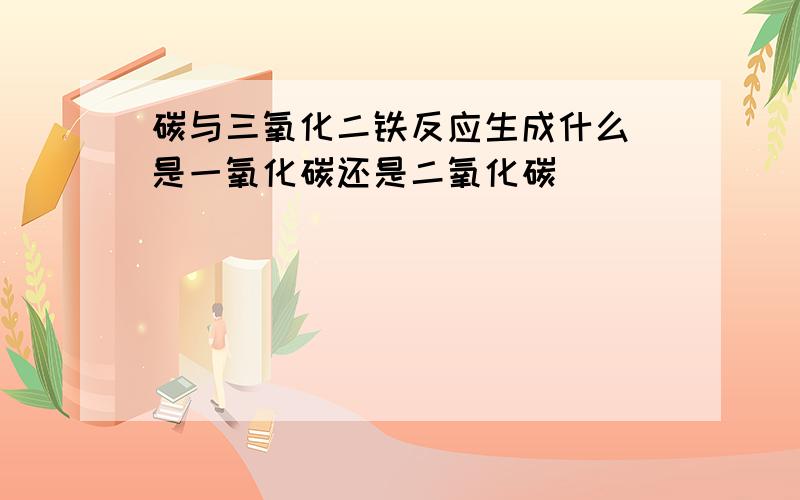 碳与三氧化二铁反应生成什么 是一氧化碳还是二氧化碳